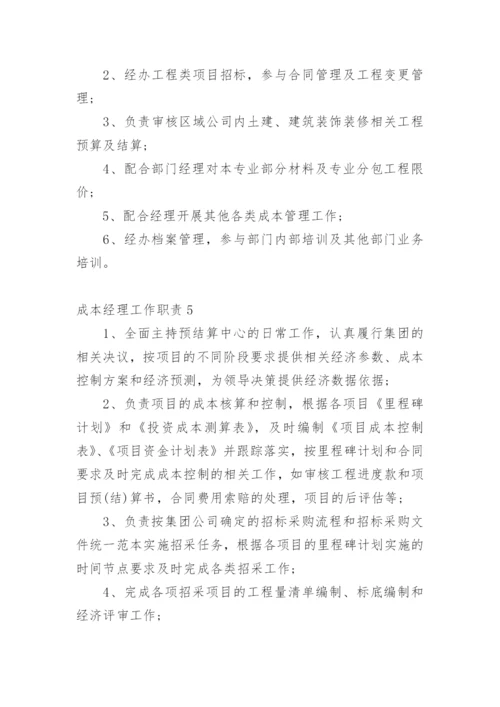 2、经办工程类项目招标，参与合同管理及工程变更管理；

3、负责审核区域公司内土建、建筑装饰装修相关工程预算及结算；

4、配合部门经理对本专业部分材料及专业分包工程限价；

5、配合经理开展其他各类成本管理工作；

6、经办档案管理，参与部门内部培训及其他部门业务培训。

成本经理工作职责 5

1、全面主持预结算中心的日常工作，认真履行集团的相关决议，按项目的不同阶段要求提供相关经济参数、成本控制方案和经济预测，为领导决策提供经济数据依据；

2、负责项目的成本核算和控制，根据各项目《里程碑计划》和《投资成本测算表》，及时编制《项目成本控制表》、《项目资金计划表》并跟踪落实，按里程碑计划和合同要求及时完成成本控制的相关工作，如审核工程进度款和项目预(结)算书，合同费用索赔的处理，项目的后评估等；

3、负责按集团公司确定的招标采购流程和招标采购文件统一范本实施招采任务，根据各项目的里程碑计划实施的时间节点要求及时完成各类招采工作；

4、完成各项招采项目的工程量清单编制、标底编制和经济评审工作；